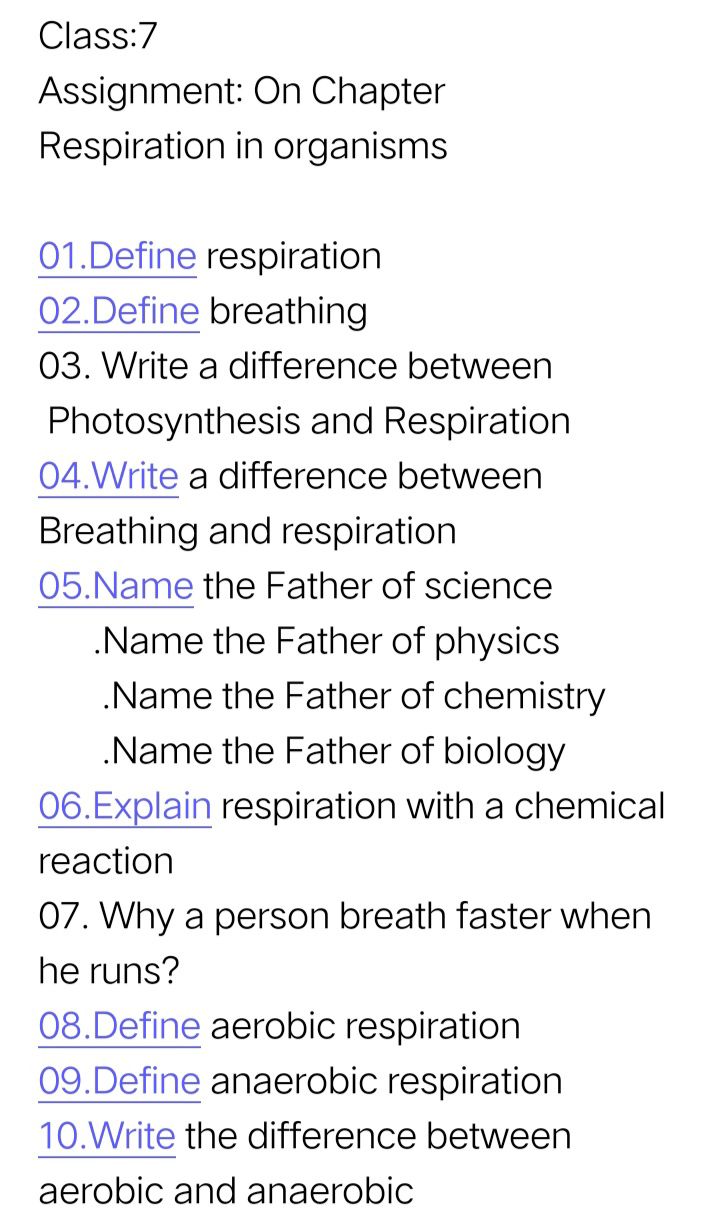 Class:7
Assignment: On Chapter
Respiration in organisms

01.Define respiration
02.Define breathing
03. Write a difference between Photosynthesis and Respiration
04.Write a difference between Breathing and respiration
05.Name the Father of science
.Name the Father of physics
.Name the Father of chemistry
.Name the Father of biology
06.Explain respiration with a chemical reaction
07. Why a person breath faster when he runs?
08.Define aerobic respiration
09.Define anaerobic respiration
10.Write the difference between aerobic and anaerobic